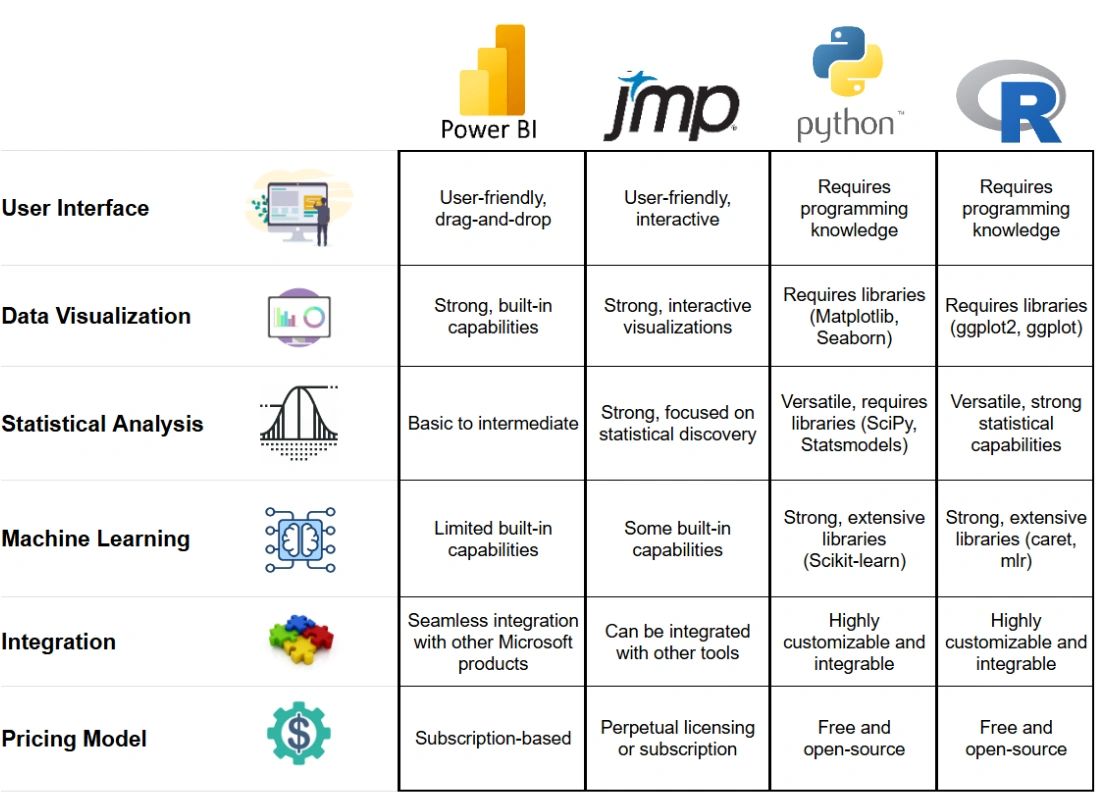 |  | Power BI | jmp | python™ | R |
|---|---|---|---|---|
| User Interface | User-friendly, drag-and-drop | User-friendly, interactive | Requires programming knowledge | Requires programming knowledge |
| Data Visualization | Strong, built-in capabilities | Strong, interactive visualizations | Requires libraries (Matplotlib, Seaborn) | Requires libraries (ggplot2, ggplot) |
| Statistical Analysis | Basic to intermediate | Strong, focused on statistical discovery | Versatile, requires libraries (SciPy, Statsmodels) | Versatile, strong statistical capabilities |
| Machine Learning | Limited built-in capabilities | Some built-in capabilities | Strong, extensive libraries (Scikit-learn) | Strong, extensive libraries (caret, mlr) |
| Integration | Seamless integration with other Microsoft products | Can be integrated with other tools | Highly customizable and integrable | Highly customizable and integrable |
| Pricing Model | Subscription-based | Perpetual licensing or subscription | Free and open-source | Free and open-source |